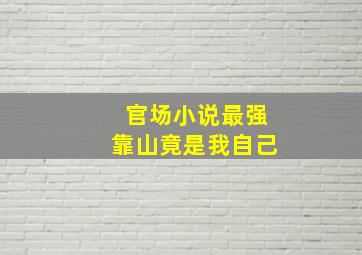 官场小说最强
靠山竟是我自己